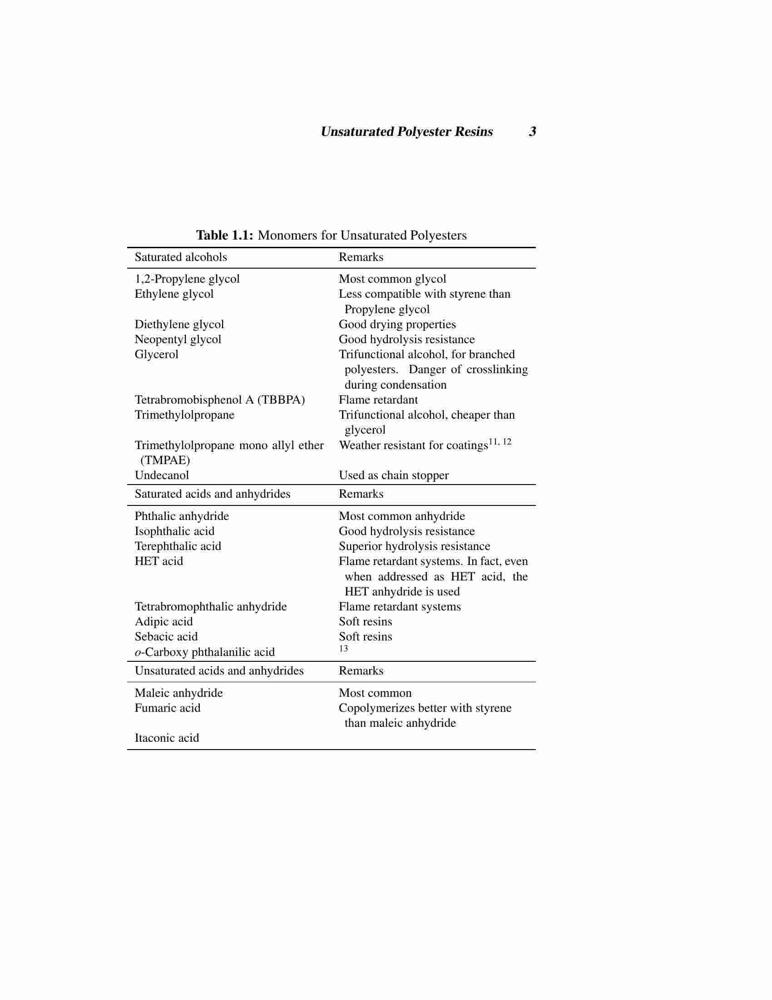 Unsaturated Polyester Resins 3

Table 1.1: Monomers for Unsaturated Polyesters

| Saturated alcohols | Remarks |
|---|---|
| 1,2-Propylene glycol | Most common glycol |
| Ethylene glycol | Less compatible with styrene than Propylene glycol |
| Diethylene glycol | Good drying properties |
| Neopentyl glycol | Good hydrolysis resistance |
| Glycerol | Trifunctional alcohol, for branched polyesters. Danger of crosslinking during condensation |
| Tetrabromobisphenol A (TBBPA) | Flame retardant |
| Trimethylolpropane | Trifunctional alcohol, cheaper than glycerol |
| Trimethylolpropane mono allyl ether (TMPAE) | Weather resistant for coatings$^{11, 12}$ |
| Undecanol | Used as chain stopper |
| Saturated acids and anhydrides | Remarks |
| Phthalic anhydride | Most common anhydride |
| Isophthalic acid | Good hydrolysis resistance |
| Terephthalic acid | Superior hydrolysis resistance |
| HET acid | Flame retardant systems. In fact, even when addressed as HET acid, the HET anhydride is used |
| Tetrabromophthalic anhydride | Flame retardant systems |
| Adipic acid | Soft resins |
| Sebacic acid | Soft resins |
| o-Carboxy phthalanilic acid | $^{13}$ |
| Unsaturated acids and anhydrides | Remarks |
| Maleic anhydride | Most common |
| Fumaric acid | Copolymerizes better with styrene than maleic anhydride |
| Itaconic acid | |